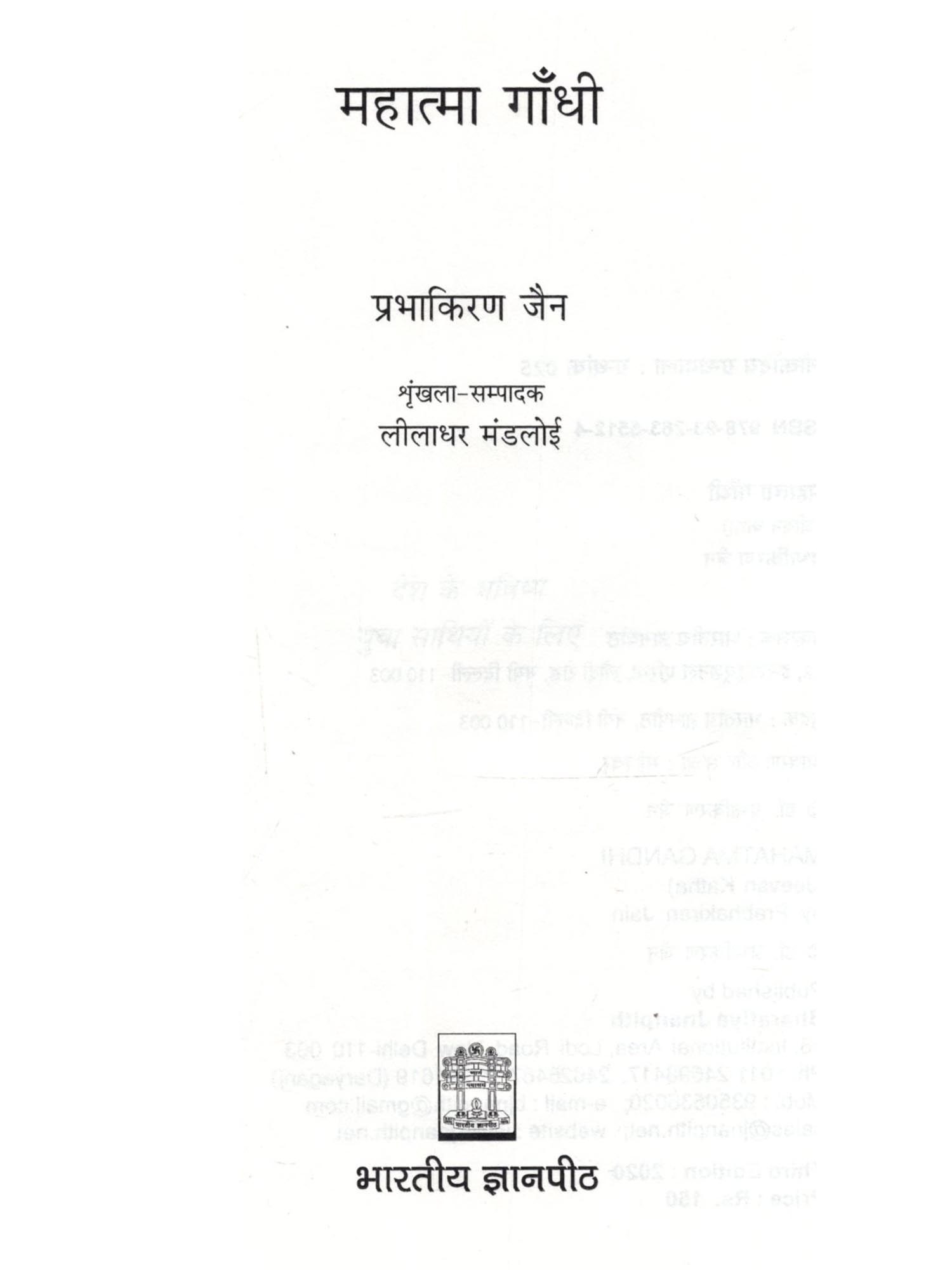 महात्मा गाँधी

प्रभाकिरण जैन

शृंखला-सम्पादक
लीलाधर मंडलोई

भारतीय ज्ञानपीठ